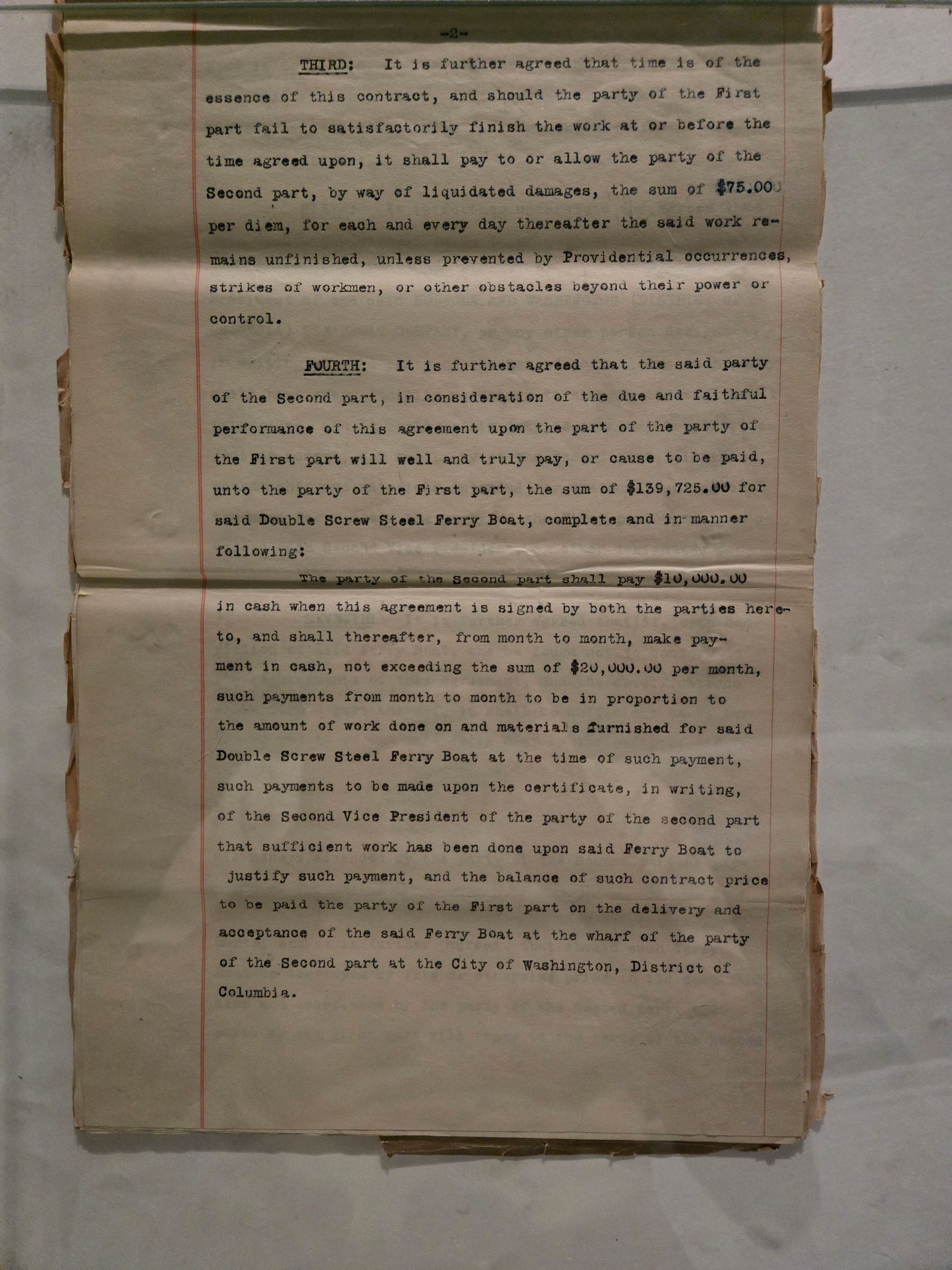 -2-

THIRD: It is further agreed that time is of the essence of this contract, and should the party of the First part fail to satisfactorily finish the work at or before the time agreed upon, it shall pay to or allow the party of the Second part, by way of liquidated damages, the sum of $75.00 per diem, for each and every day thereafter the said work remains unfinished, unless prevented by Providential occurrences, strikes of workmen, or other obstacles beyond their power or control.

FOURTH: It is further agreed that the said party of the Second part, in consideration of the due and faithful performance of this agreement upon the part of the party of the First part will well and truly pay, or cause to be paid, unto the party of the First part, the sum of $139,725.00 for said Double Screw Steel Ferry Boat, complete and in manner following:

The party of the Second part shall pay $10,000.00 in cash when this agreement is signed by both the parties hereto, and shall thereafter, from month to month, make payment in cash, not exceeding the sum of $20,000.00 per month, such payments from month to month to be in proportion to the amount of work done on and materials furnished for said Double Screw Steel Ferry Boat at the time of such payment, such payments to be made upon the certificate, in writing, of the Second Vice President of the party of the second part that sufficient work has been done upon said Ferry Boat to justify such payment, and the balance of such contract price to be paid the party of the First part on the delivery and acceptance of the said Ferry Boat at the wharf of the party of the Second part at the City of Washington, District of Columbia.